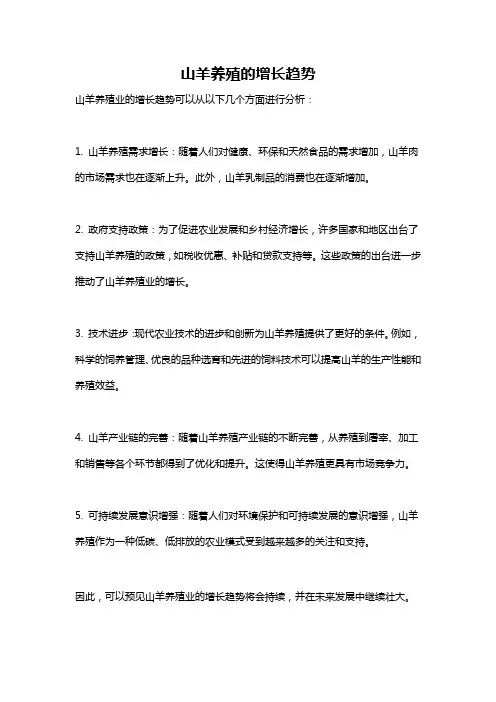 山羊养殖的增长趋势

山羊养殖业的增长趋势可以从以下几个方面进行分析：

1. 山羊养殖需求增长：随着人们对健康、环保和天然食品的需求增加，山羊肉的市场需求也在逐渐上升。此外，山羊乳制品的消费也在逐渐增加。

2. 政府支持政策：为了促进农业发展和乡村经济增长，许多国家和地区出台了支持山羊养殖的政策，如税收优惠、补贴和贷款支持等。这些政策的出台进一步推动了山羊养殖业的增长。

3. 技术进步：现代农业技术的进步和创新为山羊养殖提供了更好的条件。例如，科学的饲养管理、优良的品种选育和先进的饲料技术可以提高山羊的生产性能和养殖效益。

4. 山羊产业链的完善：随着山羊养殖产业链的不断完善，从养殖到屠宰、加工和销售等各个环节都得到了优化和提升。这使得山羊养殖更具有市场竞争力。

5. 可持续发展意识增强：随着人们对环境保护和可持续发展的意识增强，山羊养殖作为一种低碳、低排放的农业模式受到越来越多的关注和支持。

因此，可以预见山羊养殖业的增长趋势将会持续，并在未来发展中继续壮大。